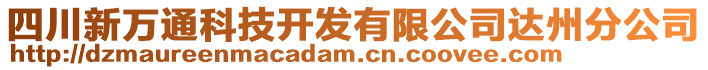 四川新万通科技开发有限公司达州分公司
http://dzmaureenmacadam.cn.coovee.com